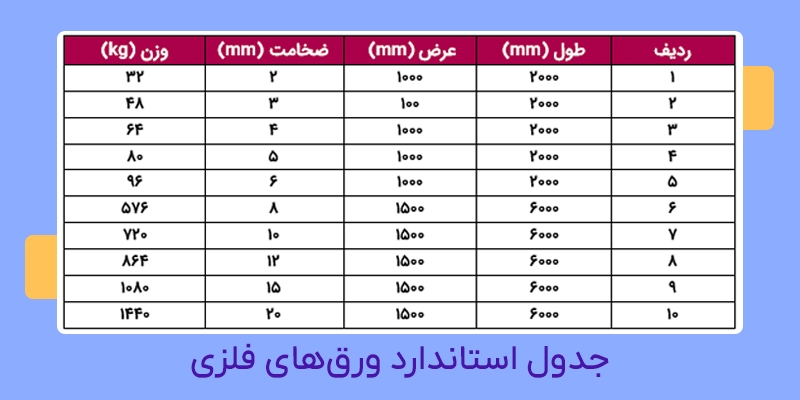 | ردیف | طول (mm) | عرض (mm) | ضخامت (mm) | وزن (kg) |
|---|---|---|---|---|
| ۱ | ۲۰۰۰ | ۱۰۰۰ | ۲ | ۳۲ |
| ۲ | ۲۰۰۰ | ۱۰۰ | ۳ | ۴۸ |
| ۳ | ۲۰۰۰ | ۱۰۰۰ | ۴ | ۶۴ |
| ۴ | ۲۰۰۰ | ۱۰۰۰ | ۵ | ۸۰ |
| ۵ | ۲۰۰۰ | ۱۰۰۰ | ۶ | ۹۶ |
| ۶ | ۶۰۰۰ | ۱۵۰۰ | ۸ | ۵۷۶ |
| ۷ | ۶۰۰۰ | ۱۵۰۰ | ۱۰ | ۷۲۰ |
| ۸ | ۶۰۰۰ | ۱۵۰۰ | ۱۲ | ۸۶۴ |
| ۹ | ۶۰۰۰ | ۱۵۰۰ | ۱۵ | ۱۰۸۰ |
| ۱۰ | ۶۰۰۰ | ۱۵۰۰ | ۲۰ | ۱۴۴۰ |

جدول استاندارد ورق‌های فلزی